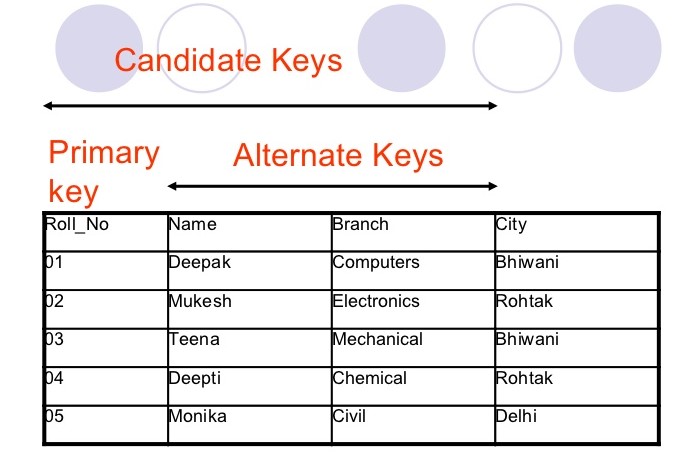 Candidate Keys

Primary key

Alternate Keys

| Roll_No | Name | Branch | City |
|---|---|---|---|
| 01 | Deepak | Computers | Bhiwani |
| 02 | Mukesh | Electronics | Rohtak |
| 03 | Teena | Mechanical | Bhiwani |
| 04 | Deepti | Chemical | Rohtak |
| 05 | Monika | Civil | Delhi |